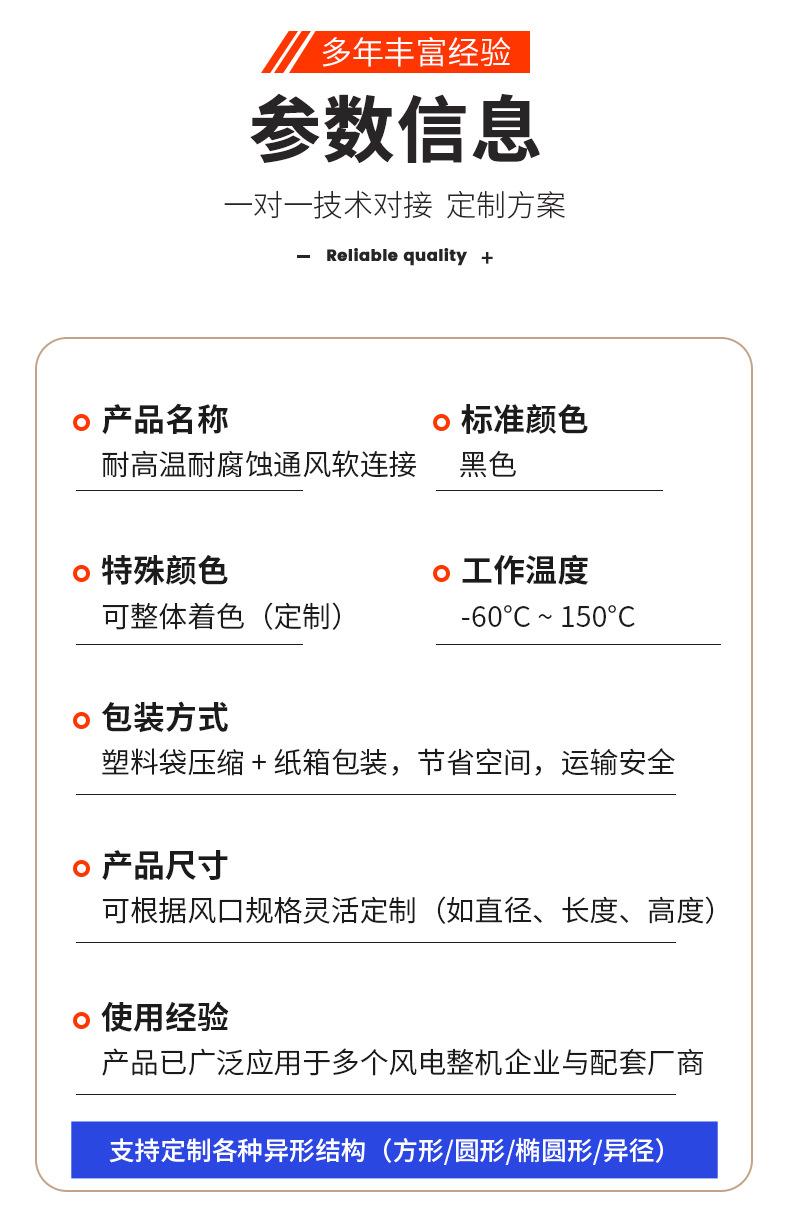 多年丰富经验

参数信息

一对一技术对接 定制方案

— Reliable quality +

产品名称
耐高温耐腐蚀通风软连接

标准颜色
黑色

特殊颜色
可整体着色（定制）

工作温度
-60°C ~ 150°C

包装方式
塑料袋压缩 + 纸箱包装，节省空间，运输安全

产品尺寸
可根据风口规格灵活定制（如直径、长度、高度）

使用经验
产品已广泛应用于多个风电整机企业与配套厂商

支持定制各种异形结构（方形/圆形/椭圆形/异径）